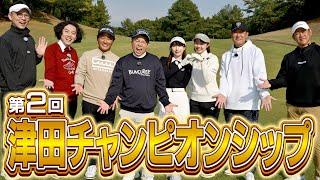 第2回
津田チャンピオンシップ